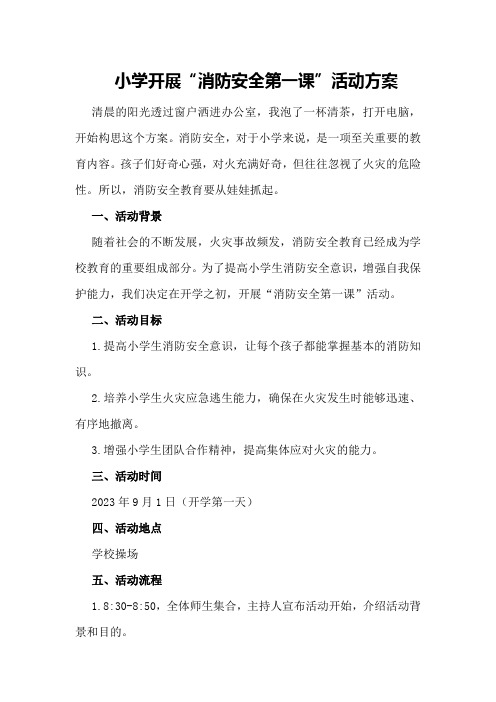 小学开展“消防安全第一课”活动方案

清晨的阳光透过窗户洒进办公室，我泡了一杯清茶，打开电脑，开始构思这个方案。消防安全，对于小学来说，是一项至关重要的教育内容。孩子们好奇心强，对火充满好奇，但往往忽视了火灾的危险性。所以，消防安全教育要从娃娃抓起。

一、活动背景

随着社会的不断发展，火灾事故频发，消防安全教育已经成为学校教育的重要组成部分。为了提高小学生消防安全意识，增强自我保护能力，我们决定在开学之初，开展“消防安全第一课”活动。

二、活动目标

1.提高小学生消防安全意识，让每个孩子都能掌握基本的消防知识。

2.培养小学生火灾应急逃生能力，确保在火灾发生时能够迅速、有序地撤离。

3.增强小学生团队合作精神，提高集体应对火灾的能力。

三、活动时间

2023年9月1日（开学第一天）

四、活动地点

学校操场

五、活动流程

1.8:30-8:50，全体师生集合，主持人宣布活动开始，介绍活动背景和目的。